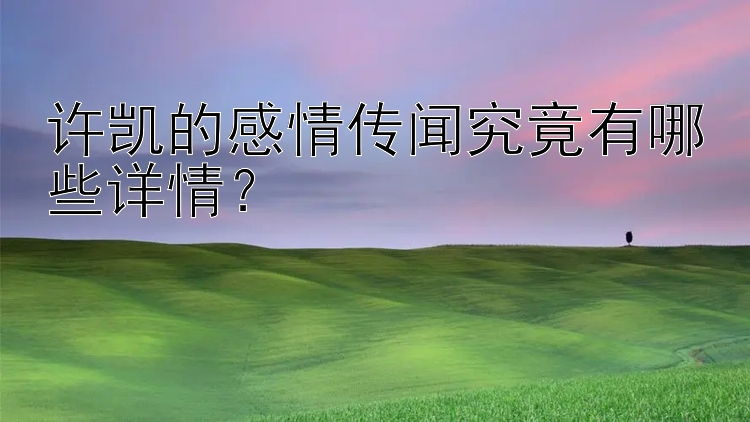 许凯的感情传闻究竟有哪些详情？